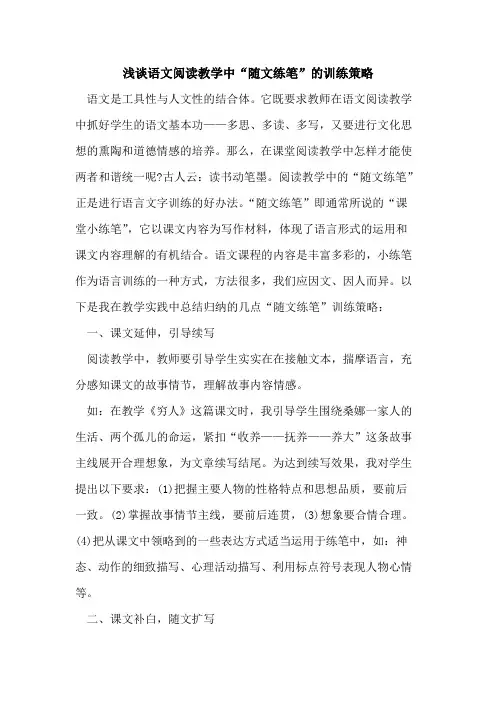 浅谈语文阅读教学中“随文练笔”的训练策略

语文是工具性与人文性的结合体。它既要求教师在语文阅读教学中抓好学生的语文基本功——多思、多读、多写，又要进行文化思想的熏陶和道德情感的培养。那么，在课堂阅读教学中怎样才能使两者和谐统一呢?古人云：读书动笔墨。阅读教学中的“随文练笔”正是进行语言文字训练的好办法。“随文练笔”即通常所说的“课堂小练笔”，它以课文内容为写作材料，体现了语言形式的运用和课文内容理解的有机结合。语文课程的内容是丰富多彩的，小练笔作为语言训练的一种方式，方法很多，我们应因文、因人而异。以下是我在教学实践中总结归纳的几点“随文练笔”训练策略：

一、课文延伸，引导续写

阅读教学中，教师要引导学生实实在在接触文本，揣摩语言，充分感知课文的故事情节，理解故事内容情感。

如：在教学《穷人》这篇课文时，我引导学生围绕桑娜一家人的生活、两个孤儿的命运，紧扣“收养——抚养——养大”这条故事主线展开合理想象，为文章续写结尾。为达到续写效果，我对学生提出以下要求：(1)把握主要人物的性格特点和思想品质，要前后一致。(2)掌握故事情节主线，要前后连贯，(3)想象要合情合理。(4)把从课文中领略到的一些表达方式适当运用于练笔中，如：神态、动作的细致描写、心理活动描写、利用标点符号表现人物心情等。

二、课文补白，随文扩写